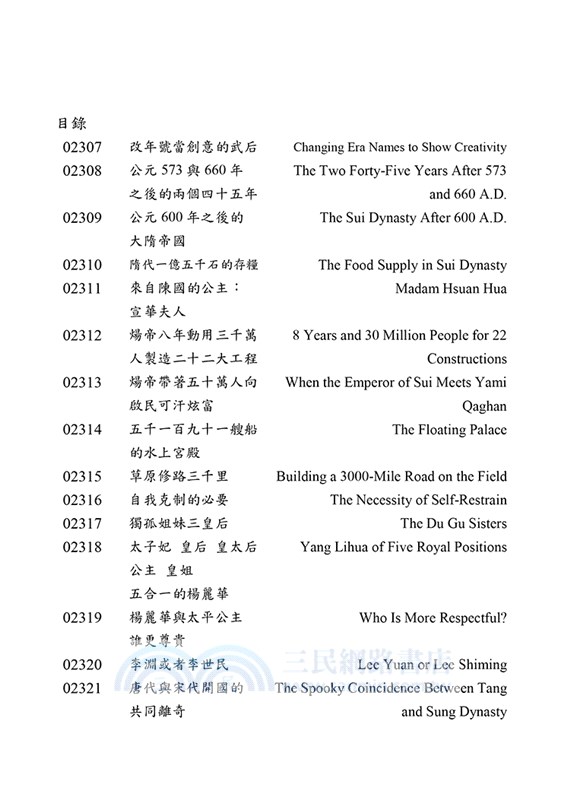 目錄

| | | |
|---|---|---|
| 02307 | 改年號當創意的武后 | Changing Era Names to Show Creativity |
| 02308 | 公元 573 與 660 年之後的兩個四十五年 | The Two Forty-Five Years After 573 and 660 A.D. |
| 02309 | 公元 600 年之後的大隋帝國 | The Sui Dynasty After 600 A.D. |
| 02310 | 隋代一億五千石的存糧 | The Food Supply in Sui Dynasty |
| 02311 | 來自陳國的公主：宣華夫人 | Madam Hsuan Hua |
| 02312 | 煬帝八年動用三千萬人製造二十二大工程 | 8 Years and 30 Million People for 22 Constructions |
| 02313 | 煬帝帶著五十萬人向啟民可汗炫富 | When the Emperor of Sui Meets Yami Qaghan |
| 02314 | 五千一百九十一艘船的水上宮殿 | The Floating Palace |
| 02315 | 草原修路三千里 | Building a 3000-Mile Road on the Field |
| 02316 | 自我克制的必要 | The Necessity of Self-Restrain |
| 02317 | 獨孤姐妹三皇后 | The Du Gu Sisters |
| 02318 | 太子妃 皇后 皇太后 公主 皇姐 五合一的楊麗華 | Yang Lihua of Five Royal Positions |
| 02319 | 楊麗華與太平公主誰更尊貴 | Who Is More Respectful? |
| 02320 | 李淵或者李世民 | Lee Yuan or Lee Shiming |
| 02321 | 唐代與宋代開國的共同離奇 | The Spooky Coincidence Between Tang and Sung Dynasty |

三民網路書店